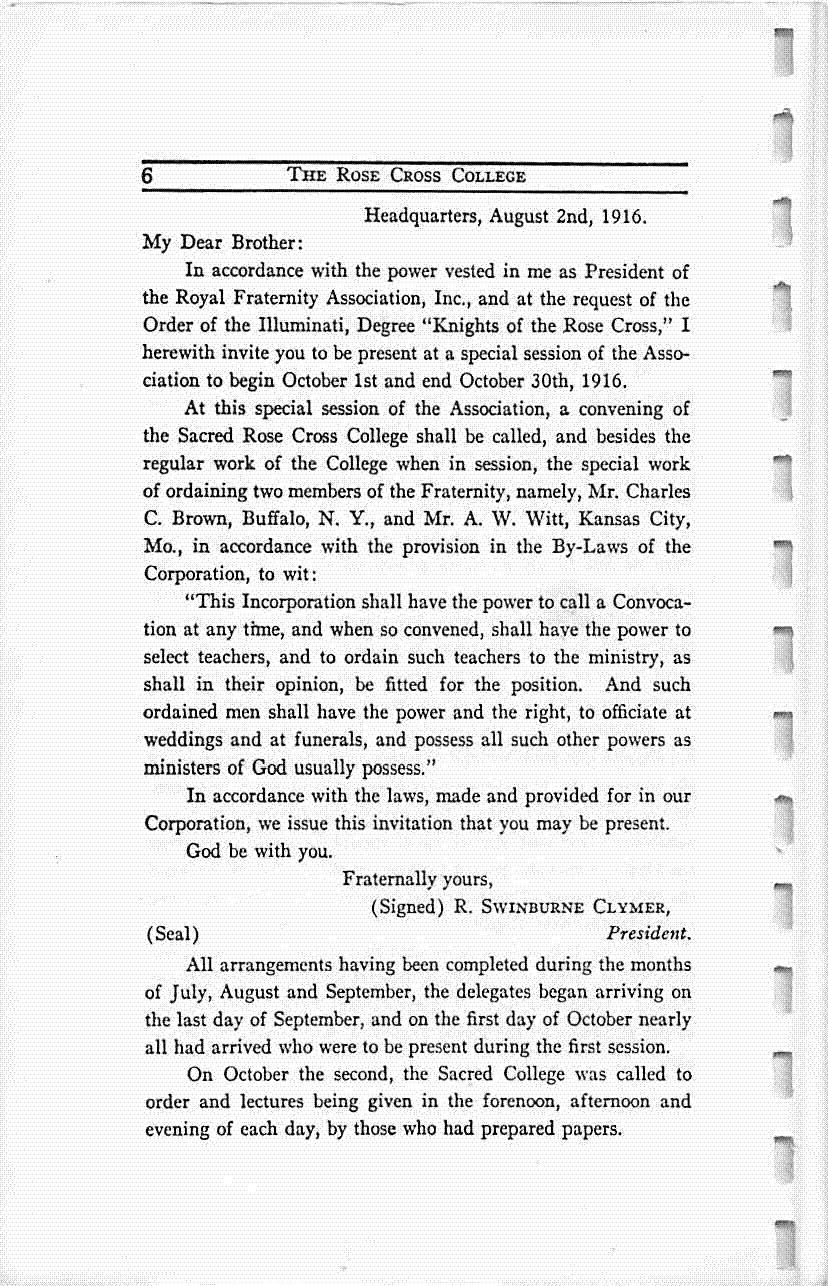 6 THE ROSE CROSS COLLEGE

Headquarters, August 2nd, 1916.

My Dear Brother:

In accordance with the power vested in me as President of the Royal Fraternity Association, Inc., and at the request of the Order of the Illuminati, Degree "Knights of the Rose Cross," I herewith invite you to be present at a special session of the Association to begin October 1st and end October 30th, 1916.

At this special session of the Association, a convening of the Sacred Rose Cross College shall be called, and besides the regular work of the College when in session, the special work of ordaining two members of the Fraternity, namely, Mr. Charles C. Brown, Buffalo, N. Y., and Mr. A. W. Witt, Kansas City, Mo., in accordance with the provision in the By-Laws of the Corporation, to wit:

"This Incorporation shall have the power to call a Convocation at any time, and when so convened, shall have the power to select teachers, and to ordain such teachers to the ministry, as shall in their opinion, be fitted for the position. And such ordained men shall have the power and the right, to officiate at weddings and at funerals, and possess all such other powers as ministers of God usually possess."

In accordance with the laws, made and provided for in our Corporation, we issue this invitation that you may be present.

God be with you.

Fraternally yours,

(Signed) R. SWINBURNE CLYMER,

(Seal) President.

All arrangements having been completed during the months of July, August and September, the delegates began arriving on the last day of September, and on the first day of October nearly all had arrived who were to be present during the first session.

On October the second, the Sacred College was called to order and lectures being given in the forenoon, afternoon and evening of each day, by those who had prepared papers.